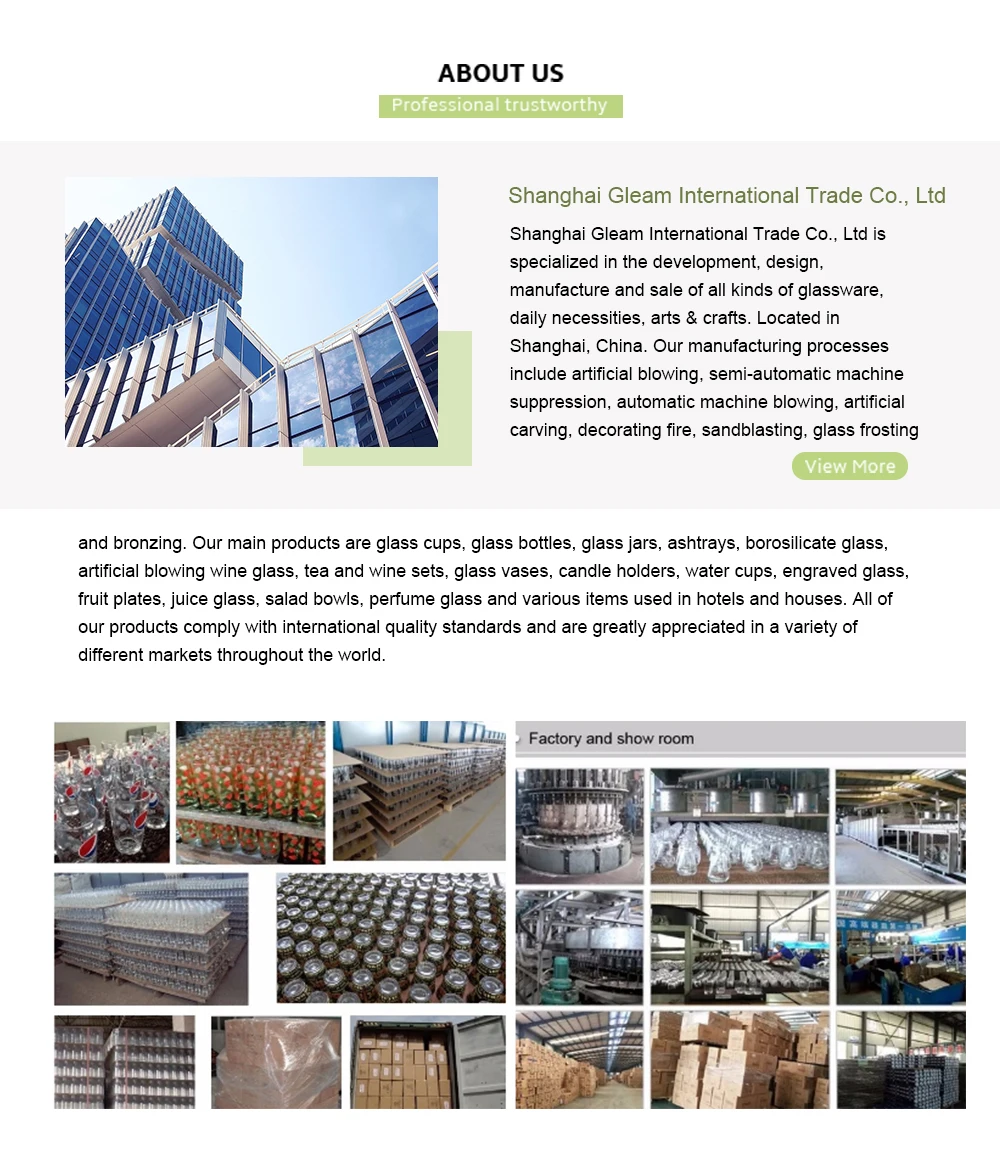 ABOUT US

Professional trustworthy

Shanghai Gleam International Trade Co., Ltd

Shanghai Gleam International Trade Co., Ltd is specialized in the development, design, manufacture and sale of all kinds of glassware, daily necessities, arts & crafts. Located in Shanghai, China. Our manufacturing processes include artificial blowing, semi-automatic machine suppression, automatic machine blowing, artificial carving, decorating fire, sandblasting, glass frosting

View More

and bronzing. Our main products are glass cups, glass bottles, glass jars, ashtrays, borosilicate glass, artificial blowing wine glass, tea and wine sets, glass vases, candle holders, water cups, engraved glass, fruit plates, juice glass, salad bowls, perfume glass and various items used in hotels and houses. All of our products comply with international quality standards and are greatly appreciated in a variety of different markets throughout the world.

Factory and show room